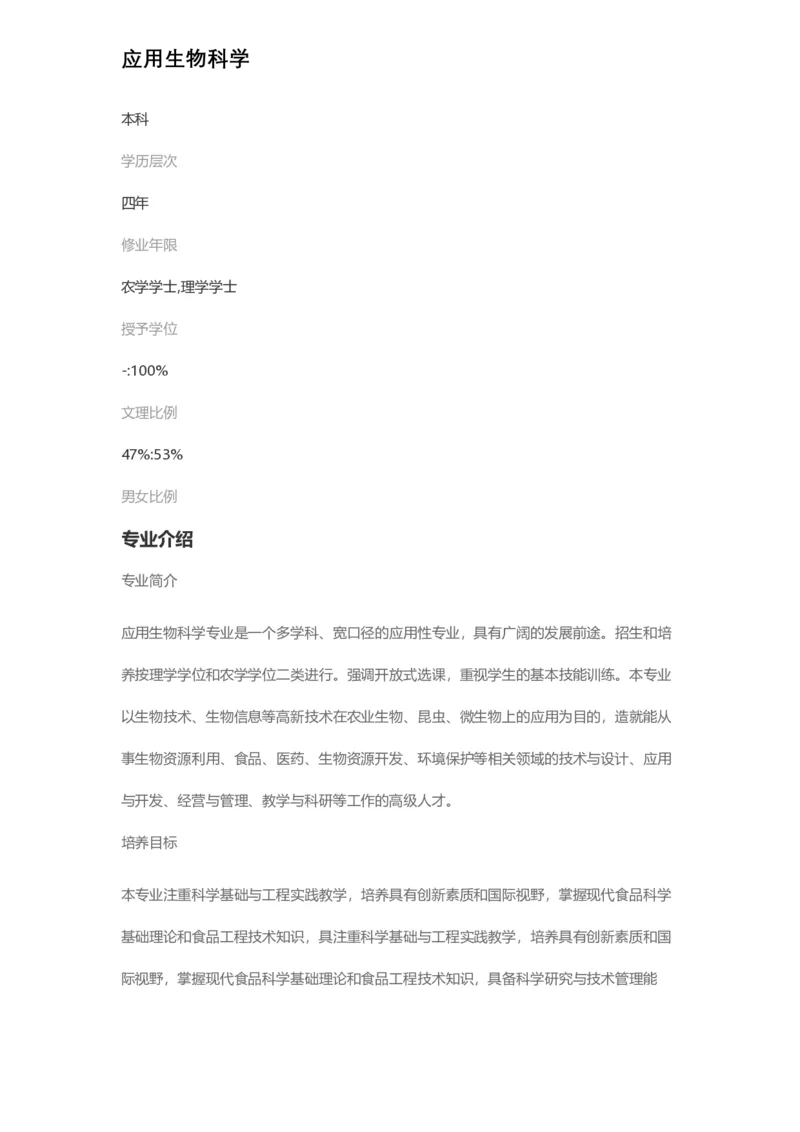 应用生物科学

本科

学历层次

四年

修业年限

农学学士,理学学士

授予学位

-:100%

文理比例

47%:53%

男女比例

专业介绍

专业简介

应用生物科学专业是一个多学科、宽口径的应用性专业，具有广阔的发展前途。招生和培养按理学学位和农学学位二类进行。强调开放式选课，重视学生的基本技能训练。本专业以生物技术、生物信息等高新技术在农业生物、昆虫、微生物上的应用为目的，造就能从事生物资源利用、食品、医药、生物资源开发、环境保护等相关领域的技术与设计、应用与开发、经营与管理、教学与科研等工作的高级人才。

培养目标

本专业注重科学基础与工程实践教学，培养具有创新素质和国际视野，掌握现代食品科学基础理论和食品工程技术知识，具注重科学基础与工程实践教学，培养具有创新素质和国际视野，掌握现代食品科学基础理论和食品工程技术知识，具备科学研究与技术管理能